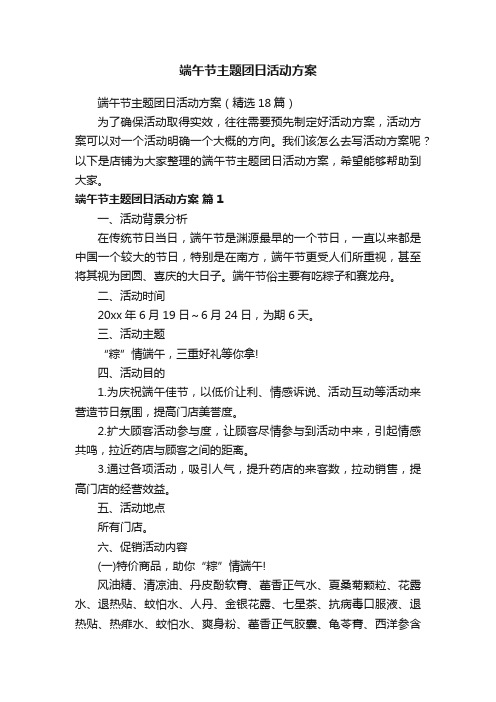 端午节主题团日活动方案

端午节主题团日活动方案（精选18篇）

为了确保活动取得实效，往往需要预先制定好活动方案，活动方案可以对一个活动明确一个大概的方向。我们该怎么去写活动方案呢？以下是店铺为大家整理的端午节主题团日活动方案，希望能够帮助到大家。

端午节主题团日活动方案 篇1

一、活动背景分析

在传统节日当日，端午节是渊源最早的一个节日，一直以来都是中国一个较大的节日，特别是在南方，端午节更受人们所重视，甚至将其视为团圆、喜庆的大日子。端午节俗主要有吃粽子和赛龙舟。

二、活动时间

20xx年6月19日~6月24日，为期6天。

三、活动主题

“粽”情端午，三重好礼等你拿!

四、活动目的

1.为庆祝端午佳节，以低价让利、情感诉说、活动互动等活动来营造节日氛围，提高门店美誉度。

2.扩大顾客活动参与度，让顾客尽情参与到活动中来，引起情感共鸣，拉近药店与顾客之间的距离。

3.通过各项活动，吸引人气，提升药店的来客数，拉动销售，提高门店的经营效益。

五、活动地点

所有门店。

六、促销活动内容

(一)特价商品，助你“粽”情端午!

风油精、清凉油、丹皮酚软膏、藿香正气水、夏桑菊颗粒、花露水、退热贴、蚊怕水、人丹、金银花露、七星茶、抗病毒口服液、退热贴、热痱水、蚊怕水、爽身粉、藿香正气胶囊、龟苓膏、西洋参含